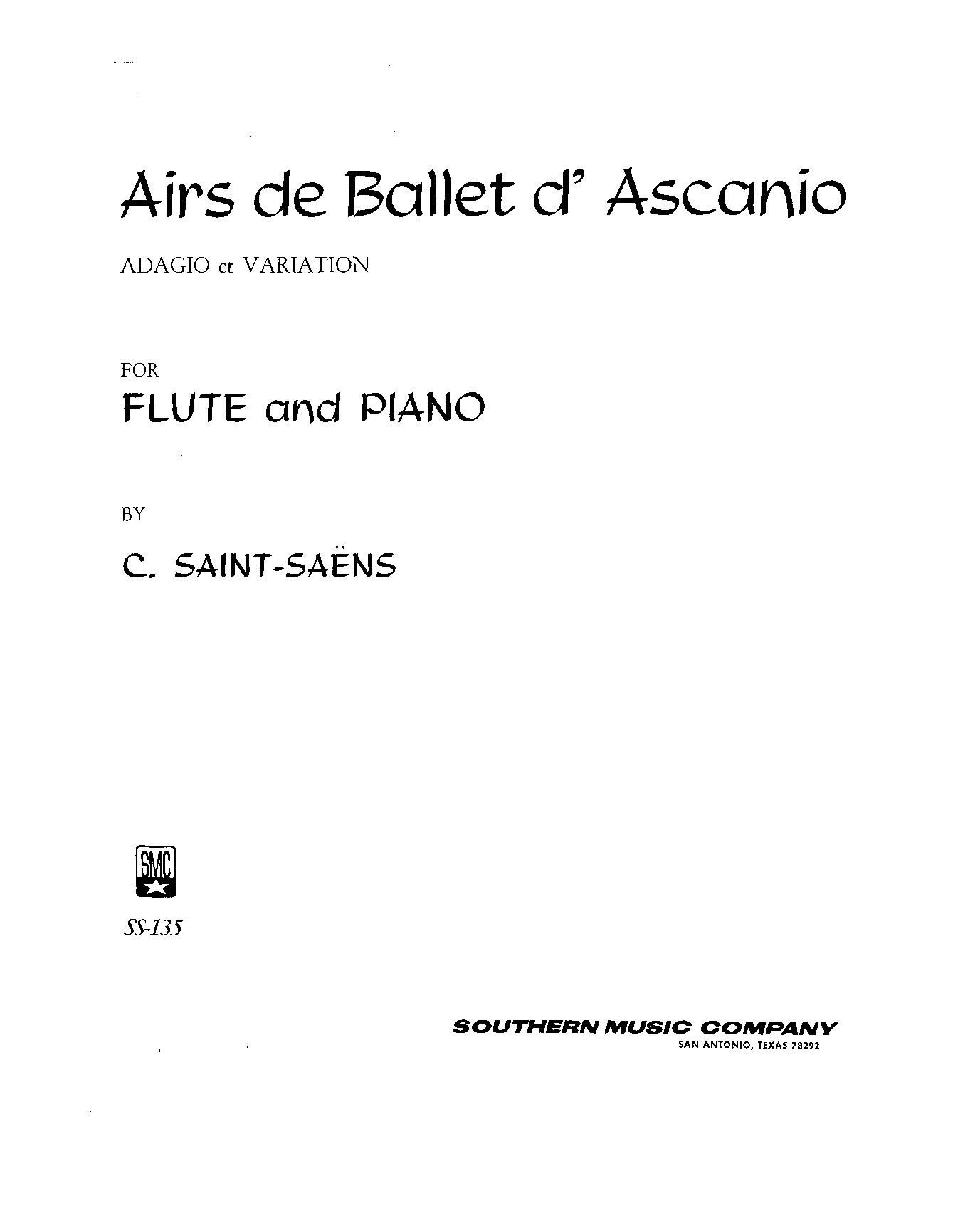 Airs de Ballet d' Ascanio

ADAGIO et VARIATION

FOR

FLUTE and PIANO

BY

C. SAINT-SAËNS

SMC

SS-135

SOUTHERN MUSIC COMPANY
SAN ANTONIO, TEXAS 78292